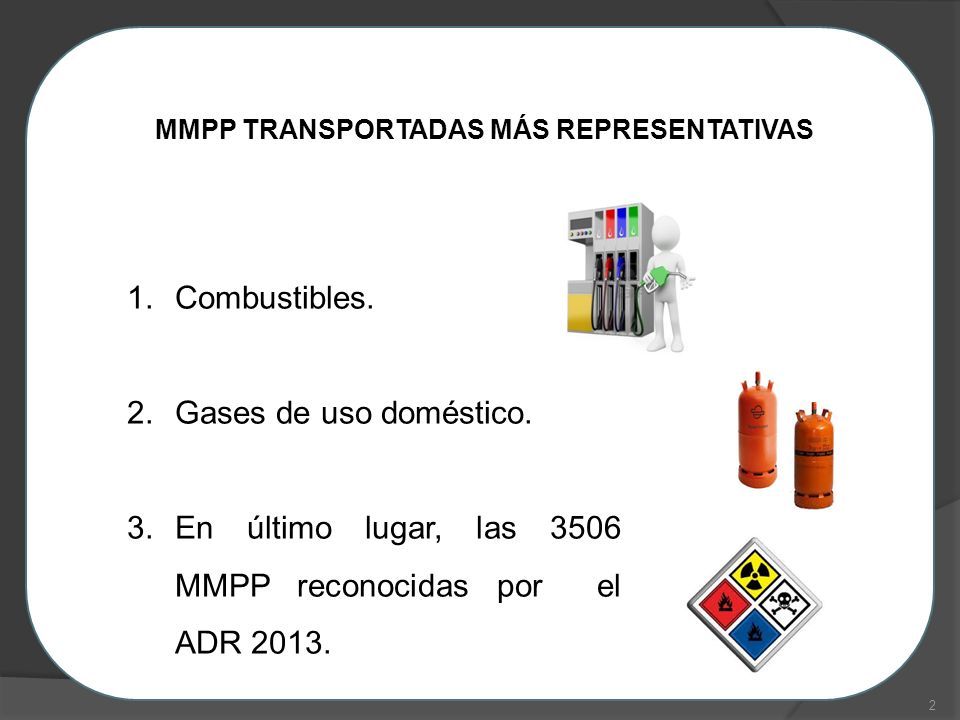 MMPP TRANSPORTADAS MÁS REPRESENTATIVAS

1. Combustibles.

2. Gases de uso doméstico.

3. En último lugar, las 3506 MMPP reconocidas por el ADR 2013.

2